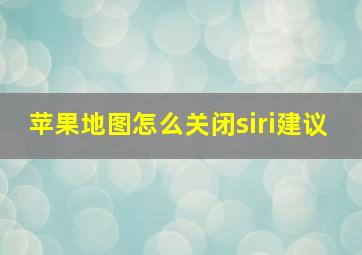 苹果地图怎么关闭siri建议